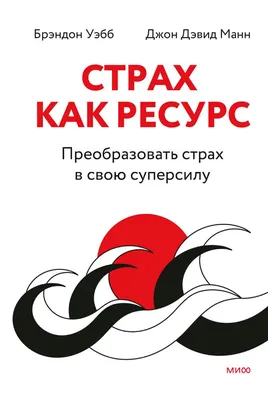 Брэндон Уэбб

Джон Дэвид Манн

СТРАХ КАК РЕСУРС

Преобразовать страх в свою суперсилу

МИФ